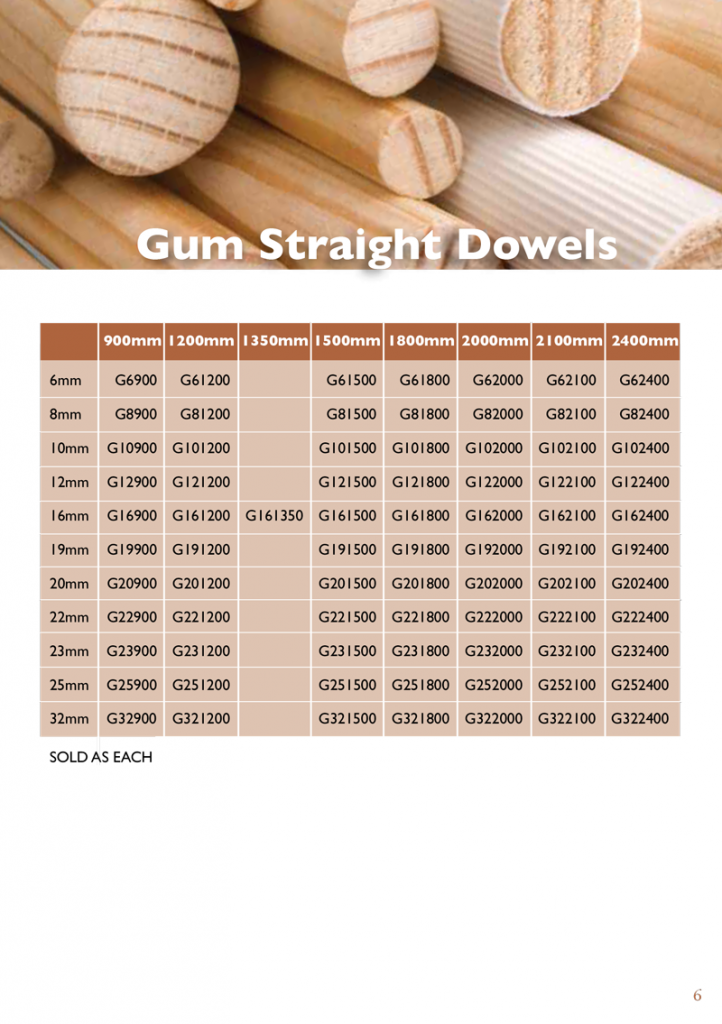 Gum Straight Dowels

| | 900mm | 1200mm | 1350mm | 1500mm | 1800mm | 2000mm | 2100mm | 2400mm |
|---|---|---|---|---|---|---|---|---|
| 6mm | G6900 | G61200 | | G61500 | G61800 | G62000 | G62100 | G62400 |
| 8mm | G8900 | G81200 | | G81500 | G81800 | G82000 | G82100 | G82400 |
| 10mm | G10900 | G101200 | | G101500 | G101800 | G102000 | G102100 | G102400 |
| 12mm | G12900 | G121200 | | G121500 | G121800 | G122000 | G122100 | G122400 |
| 16mm | G16900 | G161200 | G161350 | G161500 | G161800 | G162000 | G162100 | G162400 |
| 19mm | G19900 | G191200 | | G191500 | G191800 | G192000 | G192100 | G192400 |
| 20mm | G20900 | G201200 | | G201500 | G201800 | G202000 | G202100 | G202400 |
| 22mm | G22900 | G221200 | | G221500 | G221800 | G222000 | G222100 | G222400 |
| 23mm | G23900 | G231200 | | G231500 | G231800 | G232000 | G232100 | G232400 |
| 25mm | G25900 | G251200 | | G251500 | G251800 | G252000 | G252100 | G252400 |
| 32mm | G32900 | G321200 | | G321500 | G321800 | G322000 | G322100 | G322400 |

SOLD AS EACH

6